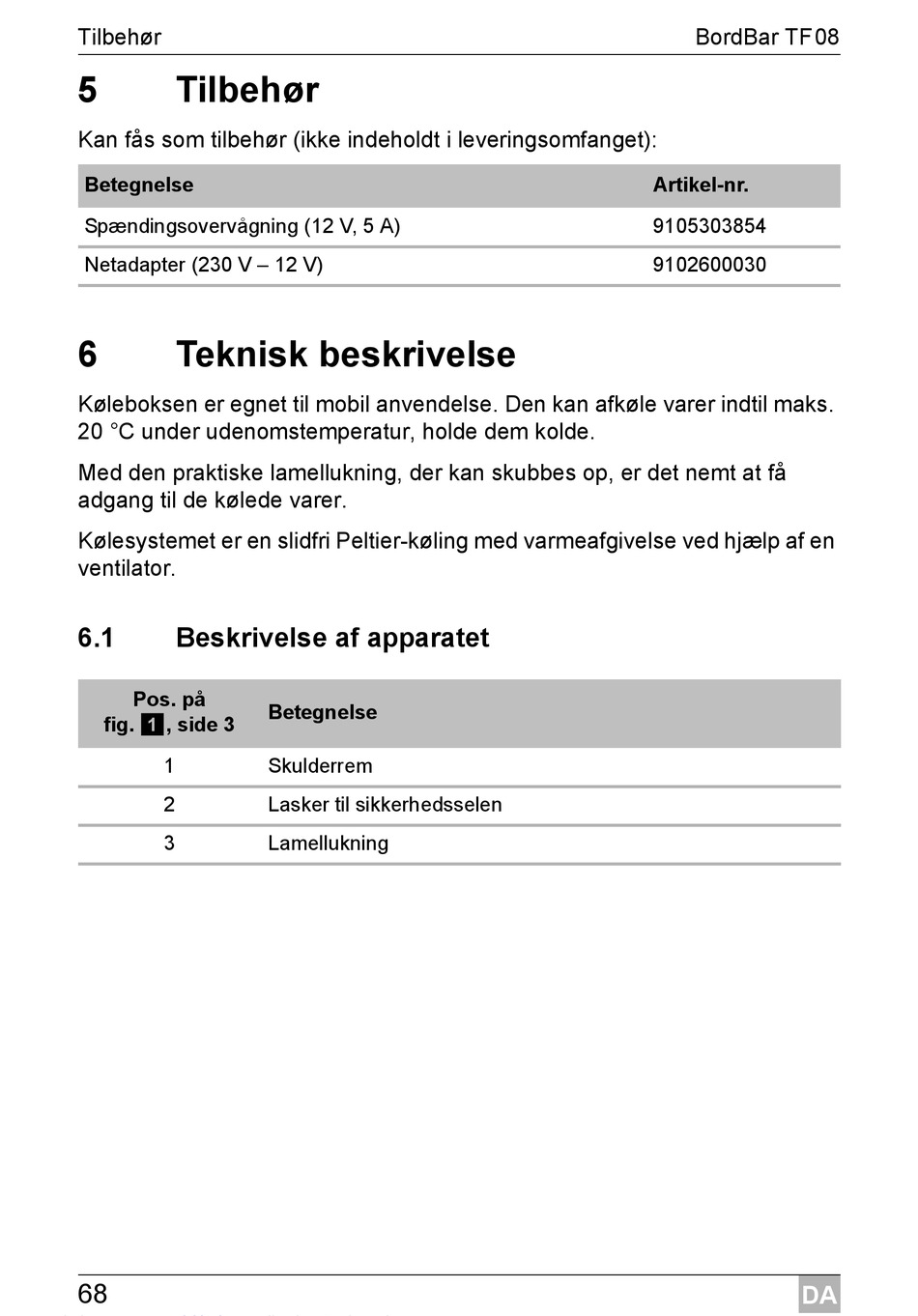 Tilbehør BordBar TF08

5 Tilbehør

Kan fås som tilbehør (ikke indeholdt i leveringsomfanget):

| Betegnelse | Artikel-nr. |
|---|---|
| Spændingsovervågning (12 V, 5 A) | 9105303854 |
| Netadapter (230 V – 12 V) | 9102600030 |

6 Teknisk beskrivelse

Køleboksen er egnet til mobil anvendelse. Den kan afkøle varer indtil maks. 20 °C under udenomstemperatur, holde dem kolde.

Med den praktiske lamellukning, der kan skubbes op, er det nemt at få adgang til de kølede varer.

Kølesystemet er en slidfri Peltier-køling med varmeafgivelse ved hjælp af en ventilator.

6.1 Beskrivelse af apparatet

| Pos. på fig. 1, side 3 | Betegnelse |
|---|---|
| 1 | Skulderrem |
| 2 | Lasker til sikkerhedsselen |
| 3 | Lamellukning |

68 DA